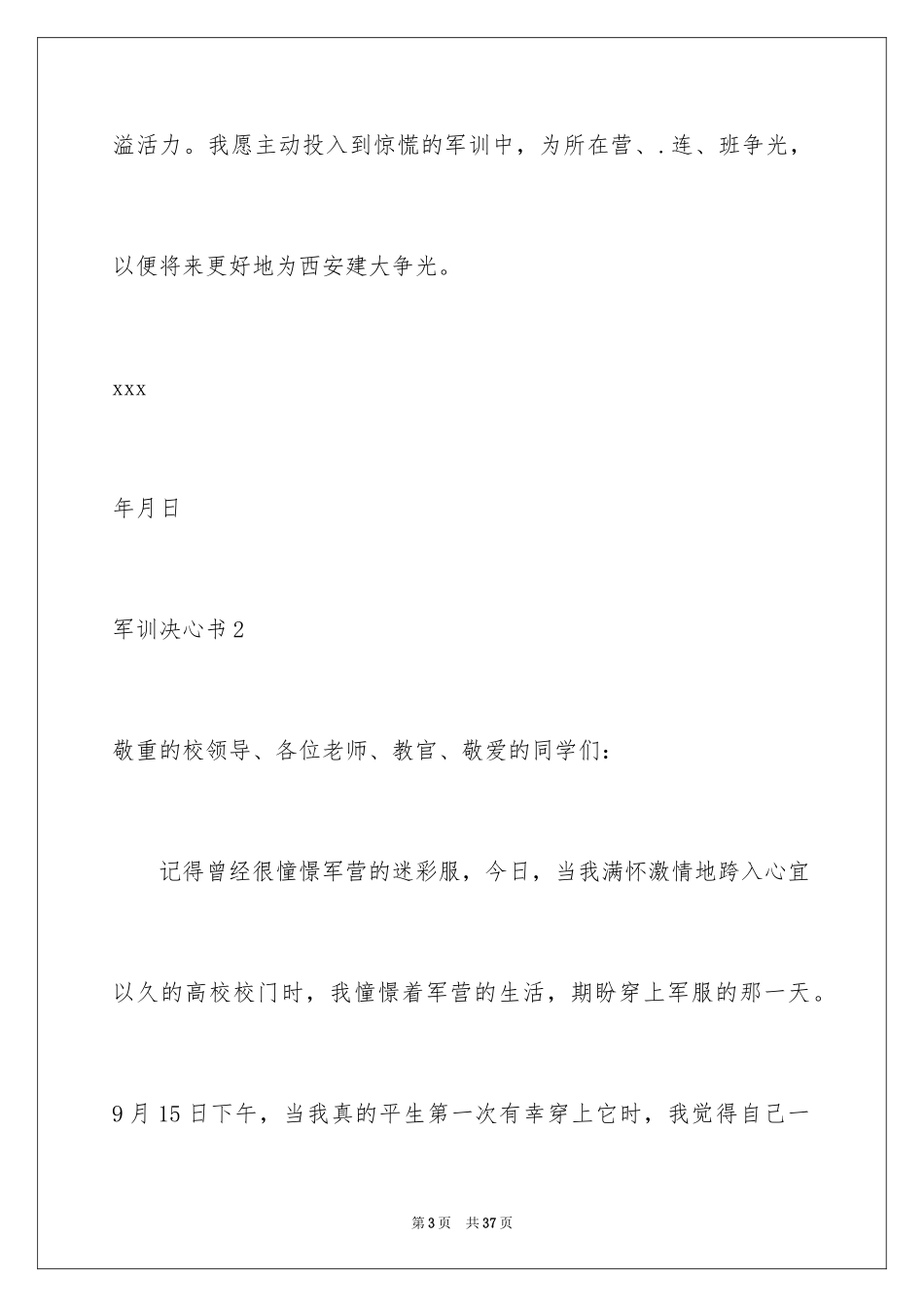 溢活力。我愿主动投入到惊慌的军训中，为所在营、.连、班争光，以便将来更好地为西安建大争光。

xxx

年月日

军训决心书2

敬重的校领导、各位老师、教官、敬爱的同学们：

记得曾经很憧憬军营的迷彩服，今日，当我满怀激情地跨入心宜以久的高校校门时，我憧憬着军营的生活，期盼穿上军服的那一天。9月15日下午，当我真的平生第一次有幸穿上它时，我觉得自己一

第3页 共37页